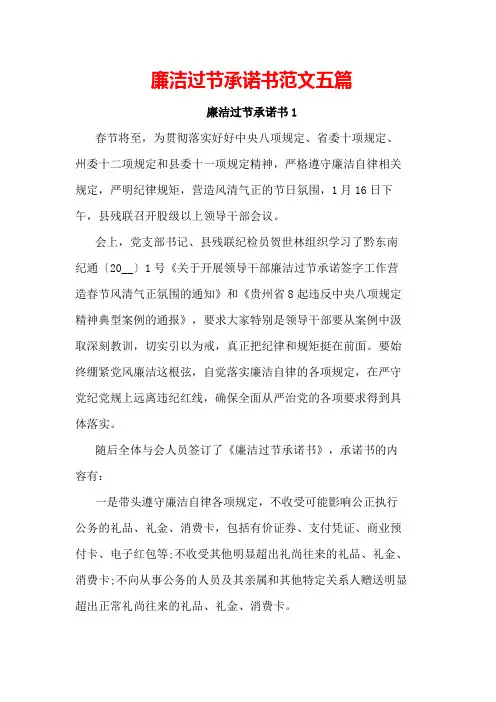 廉洁过节承诺书范文五篇

廉洁过节承诺书 1

春节将至，为贯彻落实好中央八项规定、省委十项规定、州委十二项规定和县委十一项规定精神，严格遵守廉洁自律相关规定，严明纪律规矩，营造风清气正的节日氛围，1 月 16 日下午，县残联召开股级以上领导干部会议。

会上，党支部书记、县残联纪检员贺世林组织学习了黔东南纪通〔20__〕1 号《关于开展领导干部廉洁过节承诺签字工作营造春节风清气正氛围的通知》和《贵州省 8 起违反中央八项规定精神典型案例的通报》，要求大家特别是领导干部要从案例中汲取深刻教训，切实引以为戒，真正把纪律和规矩挺在前面。要始终绷紧党风廉洁这根弦，自觉落实廉洁自律的各项规定，在严守党纪党规上远离违纪红线，确保全面从严治党的各项要求得到具体落实。

随后全体与会人员签订了《廉洁过节承诺书》，承诺书的内容有：

一是带头遵守廉洁自律各项规定，不收受可能影响公正执行公务的礼品、礼金、消费卡，包括有价证券、支付凭证、商业预付卡、电子红包等;不收受其他明显超出礼尚往来的礼品、礼金、消费卡;不向从事公务的人员及其亲属和其他特定关系人赠送明显超出正常礼尚往来的礼品、礼金、消费卡。